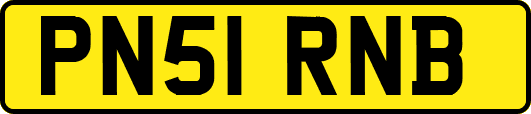 PN51 RNB